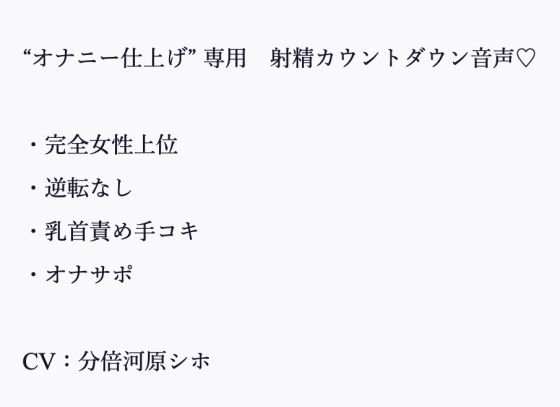 “オナニー仕上げ” 専用　射精カウントダウン音声♡

・完全女性上位

・逆転なし

・乳首責め手コキ

・オナサポ

CV：分倍河原シホ